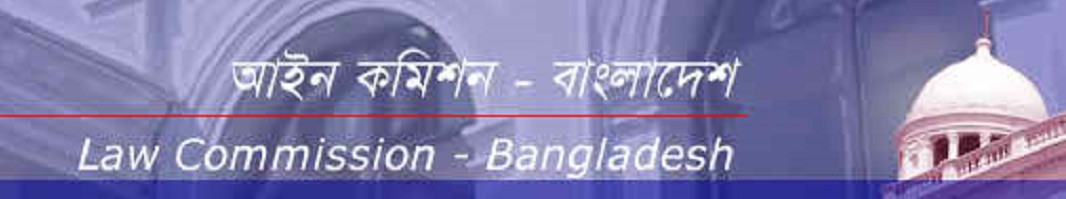 আইন কমিশন - বাংলাদেশ

Law Commission - Bangladesh